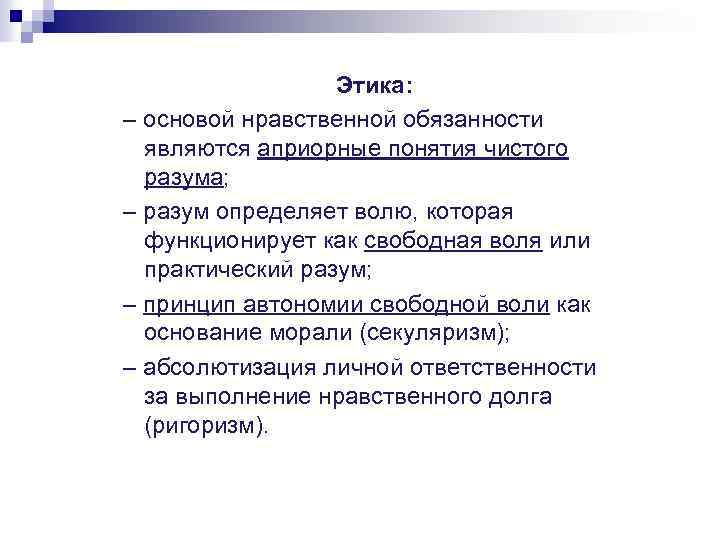 Этика:

– основой нравственной обязанности являются априорные понятия чистого разума;

– разум определяет волю, которая функционирует как свободная воля или практический разум;

– принцип автономии свободной воли как основание морали (секуляризм);

– абсолютизация личной ответственности за выполнение нравственного долга (ригоризм).